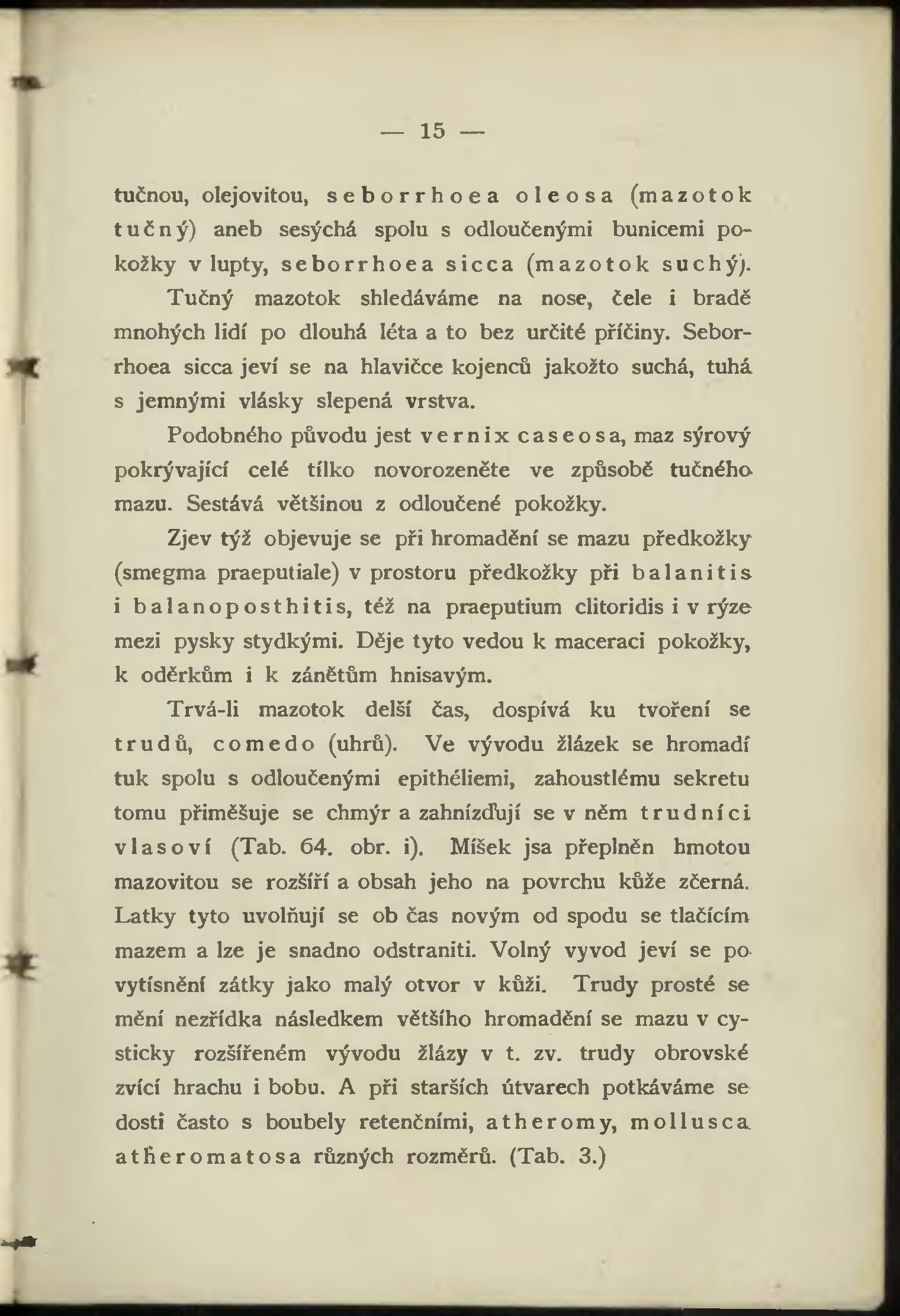 — 15 —

tučnou, olejovitou, seborrhoea oleosa (mazotok tučný) aneb sesýchá spolu s odloučenými bunicemi pokožky v lupty, seborrhoea sicca (mazotok suchý). Tučný mazotok shledáváme na nose, čele i bradě mnohých lidí po dlouhá léta a to bez určité příčiny. Seborrhoea sicca jeví se na hlavičce kojenců jakožto suchá, tuhá s jemnými vlásky slepená vrstva.

Podobného původu jest vernix caseosa, maz sýrový pokrývající celé tílko novorozeněte ve způsobě tučného mazu. Sestává většinou z odloučené pokožky.

Zjev týž objevuje se při hromadění se mazu předkožky (smegma praeputiale) v prostoru předkožky při balanitis i balanoposthitis, též na praeputium clitoridis i v rýze mezi pysky stydkými. Děje tyto vedou k maceraci pokožky, k oděrkům i k zánětům hnisavým.

Trvá-li mazotok delší čas, dospívá ku tvoření se trudů, comedo (uhrů). Ve vývodu žlázek se hromadí tuk spolu s odloučenými epithéliemi, zahoustlému sekretu tomu přiměšuje se chmýr a zahnízďují se v něm trudníci vlasoví (Tab. 64. obr. i). Míšek jsa přeplněn hmotou mazovitou se rozšíří a obsah jeho na povrchu kůže zčerná. Latky tyto uvolňují se ob čas novým od spodu se tlačícím mazem a lze je snadno odstraniti. Volný vyvod jeví se po vytísnění zátky jako malý otvor v kůži. Trudy prosté se mění nezřídka následkem většího hromadění se mazu v cysticky rozšířeném vývodu žlázy v t. zv. trudy obrovské zvící hrachu i bobu. A při starších útvarech potkáváme se dosti často s boubely retenčními, atheromy, mollusca atheromatosa různých rozměrů. (Tab. 3.)